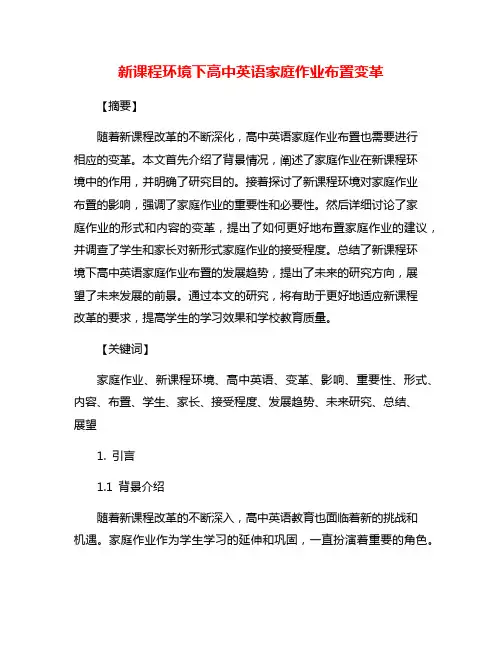 新课程环境下高中英语家庭作业布置变革

【摘要】

随着新课程改革的不断深化，高中英语家庭作业布置也需要进行相应的变革。本文首先介绍了背景情况，阐述了家庭作业在新课程环境中的作用，并明确了研究目的。接着探讨了新课程环境对家庭作业布置的影响，强调了家庭作业的重要性和必要性。然后详细讨论了家庭作业的形式和内容的变革，提出了如何更好地布置家庭作业的建议，并调查了学生和家长对新形式家庭作业的接受程度。总结了新课程环境下高中英语家庭作业布置的发展趋势，提出了未来的研究方向，展望了未来发展的前景。通过本文的研究，将有助于更好地适应新课程改革的要求，提高学生的学习效果和学校教育质量。

【关键词】

家庭作业、新课程环境、高中英语、变革、影响、重要性、形式、内容、布置、学生、家长、接受程度、发展趋势、未来研究、总结、展望

1. 引言

1.1 背景介绍

随着新课程改革的不断深入，高中英语教育也面临着新的挑战和机遇。家庭作业作为学生学习的延伸和巩固，一直扮演着重要的角色。